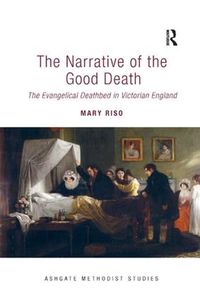 R

The Narrative of the Good Death

The Evangelical Deathbed in Victorian England

MARY RISO

ASHGATE METHODIST STUDIES